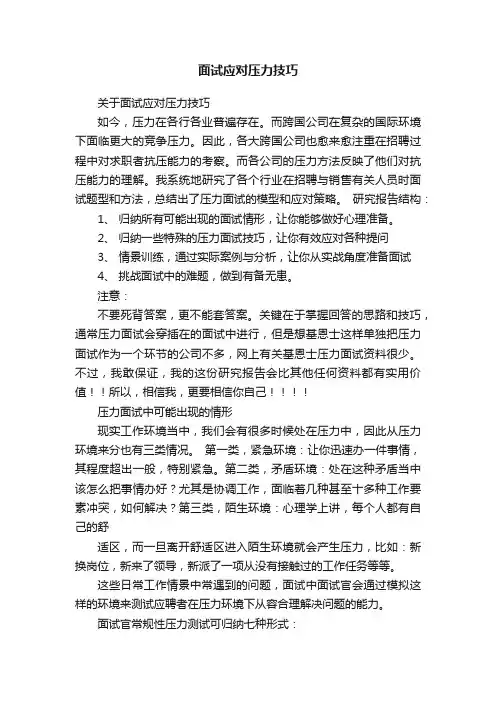 面试应对压力技巧

关于面试应对压力技巧

如今，压力在各行各业普遍存在。而跨国公司在复杂的国际环境下面临更大的竞争压力。因此，各大跨国公司也愈来愈注重在招聘过程中对求职者抗压能力的考察。而各公司的压力方法反映了他们对抗压能力的理解。我系统地研究了各个行业在招聘与销售有关人员时面试题型和方法，总结出了压力面试的模型和应对策略。 研究报告结构：

1、 归纳所有可能出现的面试情形，让你能够做好心理准备。

2、 归纳一些特殊的压力面试技巧，让你有效应对各种提问

3、 情景训练，通过实际案例与分析，让你从实战角度准备面试

4、 挑战面试中的难题，做到有备无患。

注意：

不要死背答案，更不能套答案。关键在于掌握回答的思路和技巧，通常压力面试会穿插在的面试中进行，但是想基恩士这样单独把压力面试作为一个环节的公司不多，网上有关基恩士压力面试资料很少。不过，我敢保证，我的这份研究报告会比其他任何资料都有实用价值！！所以，相信我，更要相信你自己！！！！

压力面试中可能出现的情形

现实工作环境当中，我们会有很多时候处在压力中，因此从压力环境来分也有三类情况。 第一类，紧急环境：让你迅速办一件事情，其程度超出一般，特别紧急。第二类，矛盾环境：处在这种矛盾当中该怎么把事情办好？尤其是协调工作，面临着几种甚至十多种工作要素冲突，如何解决？第三类，陌生环境：心理学上讲，每个人都有自己的舒

适区，而一旦离开舒适区进入陌生环境就会产生压力，比如：新换岗位，新来了领导，新派了一项从没有接触过的工作任务等等。

这些日常工作情景中常遇到的问题，面试中面试官会通过模拟这样的环境来测试应聘者在压力环境下从容合理解决问题的能力。

面试官常规性压力测试可归纳七种形式：